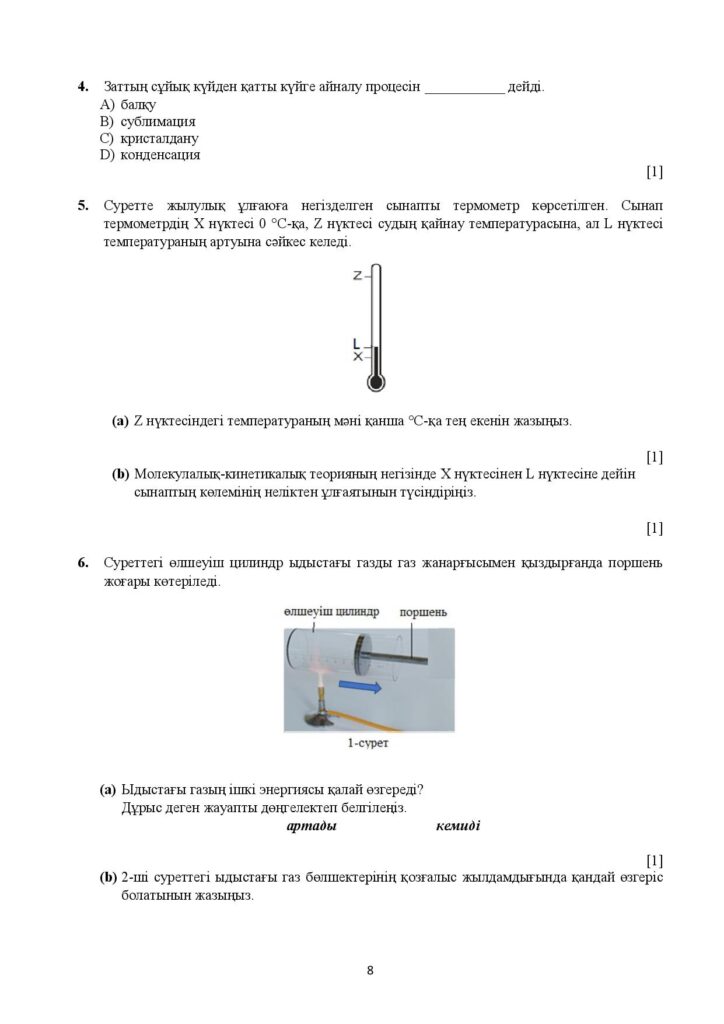 4. Заттың сұйық күйден қатты күйге айналу процесін ____ дейді.
A) балқу
B) сублимация
C) кристалдану
D) конденсация

[1]

5. Суретте жылулық ұлғаюға негізделген сынапты термометр көрсетілген. Сынап термометрдің X нүктесі 0 °C-қа, Z нүктесі судың қайнау температурасына, ал L нүктесі температураның артуына сәйкес келеді.

Z
L
X

(a) Z нүктесіндегі температураның мәні қанша °C-қа тең екенін жазыңыз.

[1]

(b) Молекулалық-кинетикалық теорияның негізінде X нүктесінен L нүктесіне дейін сынаптың көлемінің неліктен ұлғаятынын түсіндіріңіз.

[1]

6. Суреттегі өлшеуіш цилиндр ыдыстағы газды газ жанарғысымен қыздырғанда поршень жоғары көтеріледі.

өлшеуіш цилиндр
поршень

1-сурет

(a) Ыдыстағы газың ішкі энергиясы қалай өзгереді?
Дұрыс деген жауапты дөңгелектеп белгілеңіз.
артады кемиді

[1]

(b) 2-ші суреттегі ыдыстағы газ бөлшектерінің қозғалыс жылдамдығында қандай өзгеріс болатынын жазыңыз.

8